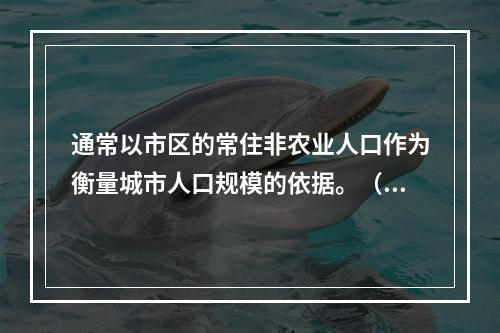 通常以市区的常住非农业人口作为衡量城市人口规模的依据。（...